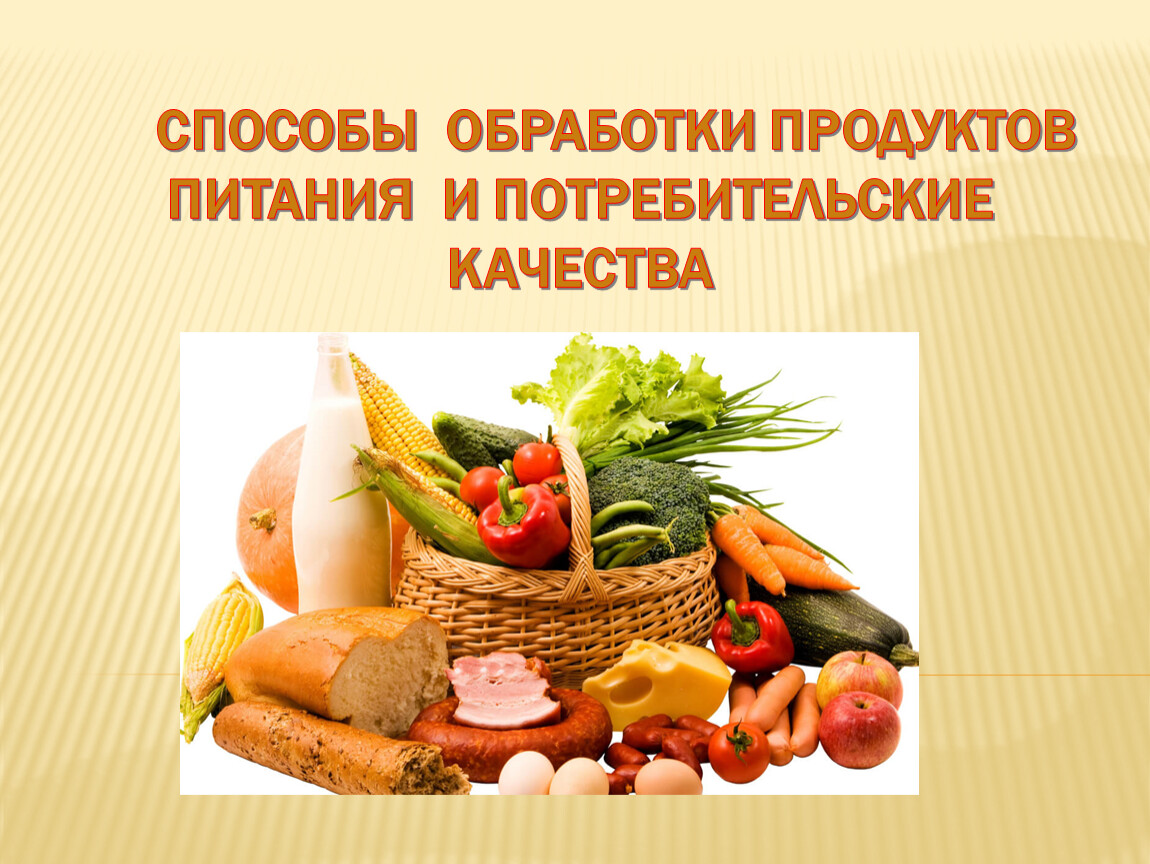 СПОСОБЫ ОБРАБОТКИ ПРОДУКТОВ ПИТАНИЯ И ПОТРЕБИТЕЛЬСКИЕ КАЧЕСТВА